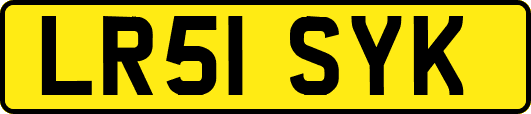 LR51 SYK